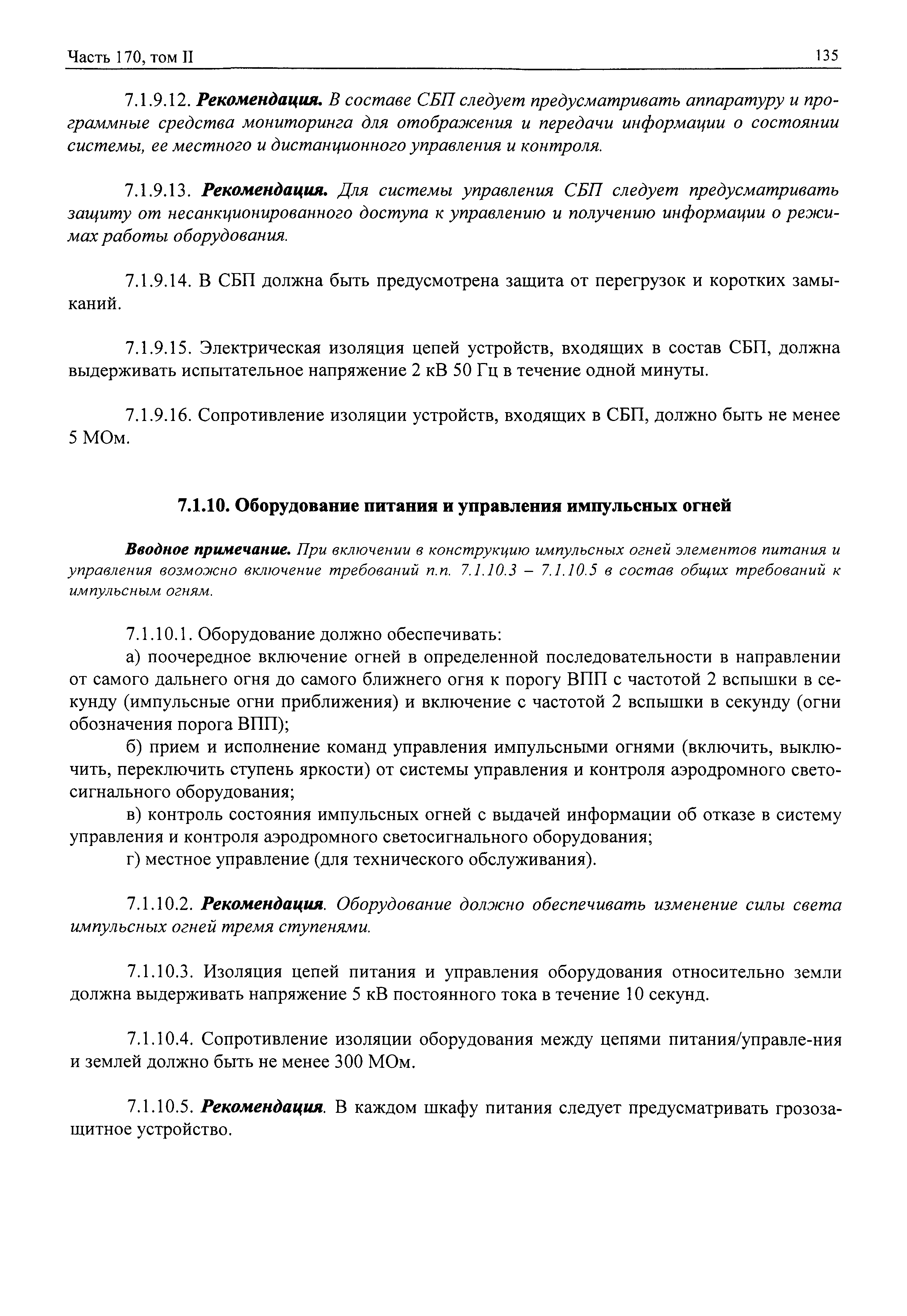 Часть 170, том II 135

7.1.9.12. Рекомендация. В составе СБП следует предусматривать аппаратуру и программные средства мониторинга для отображения и передачи информации о состоянии системы, ее местного и дистанционного управления и контроля.

7.1.9.13. Рекомендация. Для системы управления СБП следует предусматривать защиту от несанкционированного доступа к управлению и получению информации о режимах работы оборудования.

7.1.9.14. В СБП должна быть предусмотрена защита от перегрузок и коротких замыканий.

7.1.9.15. Электрическая изоляция цепей устройств, входящих в состав СБП, должна выдерживать испытательное напряжение 2 кВ 50 Гц в течение одной минуты.

7.1.9.16. Сопротивление изоляции устройств, входящих в СБП, должно быть не менее 5 МОм.

7.1.10. Оборудование питания и управления импульсных огней

Вводное примечание. При включении в конструкцию импульсных огней элементов питания и управления возможно включение требований п.п. 7.1.10.3 – 7.1.10.5 в состав общих требований к импульсным огням.

7.1.10.1. Оборудование должно обеспечивать:
а) поочередное включение огней в определенной последовательности в направлении от самого дальнего огня до самого ближнего огня к порогу ВПП с частотой 2 вспышки в секунду (импульсные огни приближения) и включение с частотой 2 вспышки в секунду (огни обозначения порога ВПП);
б) прием и исполнение команд управления импульсными огнями (включить, выключить, переключить ступень яркости) от системы управления и контроля аэродромного светосигнального оборудования;
в) контроль состояния импульсных огней с выдачей информации об отказе в систему управления и контроля аэродромного светосигнального оборудования;
г) местное управление (для технического обслуживания).

7.1.10.2. Рекомендация. Оборудование должно обеспечивать изменение силы света импульсных огней тремя ступенями.

7.1.10.3. Изоляция цепей питания и управления оборудования относительно земли должна выдерживать напряжение 5 кВ постоянного тока в течение 10 секунд.

7.1.10.4. Сопротивление изоляции оборудования между цепями питания/управле-ния и землей должно быть не менее 300 МОм.

7.1.10.5. Рекомендация. В каждом шкафу питания следует предусматривать грозозащитное устройство.